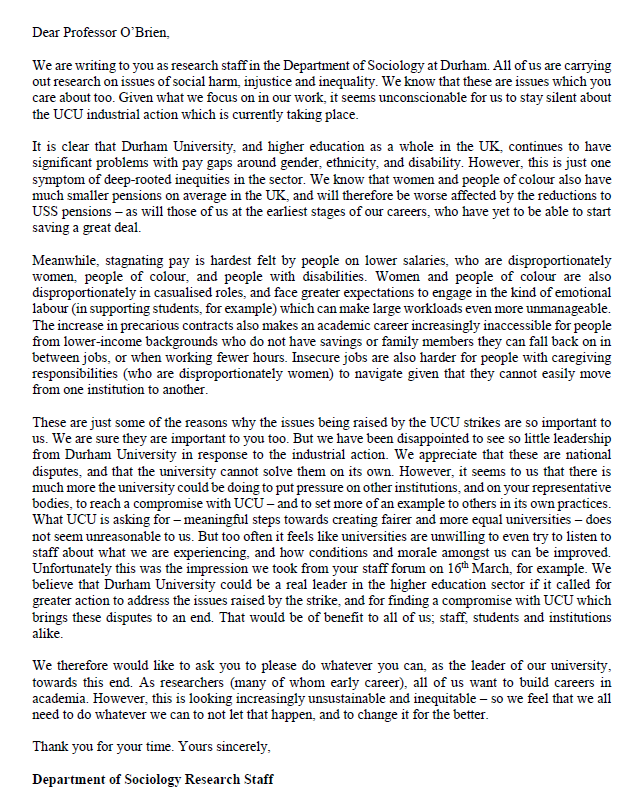 Dear Professor O'Brien,

We are writing to you as research staff in the Department of Sociology at Durham. All of us are carrying out research on issues of social harm, injustice and inequality. We know that these are issues which you care about too. Given what we focus on in our work, it seems unconscionable for us to stay silent about the UCU industrial action which is currently taking place.

It is clear that Durham University, and higher education as a whole in the UK, continues to have significant problems with pay gaps around gender, ethnicity, and disability. However, this is just one symptom of deep-rooted inequities in the sector. We know that women and people of colour also have much smaller pensions on average in the UK, and will therefore be worse affected by the reductions to USS pensions – as will those of us at the earliest stages of our careers, who have yet to be able to start saving a great deal.

Meanwhile, stagnating pay is hardest felt by people on lower salaries, who are disproportionately women, people of colour, and people with disabilities. Women and people of colour are also disproportionately in casualised roles, and face greater expectations to engage in the kind of emotional labour (in supporting students, for example) which can make large workloads even more unmanageable. The increase in precarious contracts also makes an academic career increasingly inaccessible for people from lower-income backgrounds who do not have savings or family members they can fall back on in between jobs, or when working fewer hours. Insecure jobs are also harder for people with caregiving responsibilities (who are disproportionately women) to navigate given that they cannot easily move from one institution to another.

These are just some of the reasons why the issues being raised by the UCU strikes are so important to us. We are sure they are important to you too. But we have been disappointed to see so little leadership from Durham University in response to the industrial action. We appreciate that these are national disputes, and that the university cannot solve them on its own. However, it seems to us that there is much more the university could be doing to put pressure on other institutions, and on your representative bodies, to reach a compromise with UCU – and to set more of an example to others in its own practices. What UCU is asking for – meaningful steps towards creating fairer and more equal universities – does not seem unreasonable to us. But too often it feels like universities are unwilling to even try to listen to staff about what we are experiencing, and how conditions and morale amongst us can be improved. Unfortunately this was the impression we took from your staff forum on 16$^{th}$ March, for example. We believe that Durham University could be a real leader in the higher education sector if it called for greater action to address the issues raised by the strike, and for finding a compromise with UCU which brings these disputes to an end. That would be of benefit to all of us; staff, students and institutions alike.

We therefore would like to ask you to please do whatever you can, as the leader of our university, towards this end. As researchers (many of whom early career), all of us want to build careers in academia. However, this is looking increasingly unsustainable and inequitable – so we feel that we all need to do whatever we can to not let that happen, and to change it for the better.

Thank you for your time. Yours sincerely,

Department of Sociology Research Staff